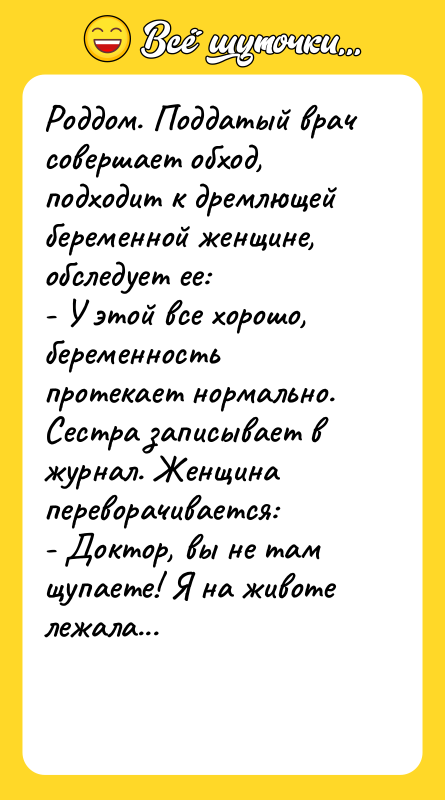 Всё шуточки...

Роддом. Поддатый врач совершает обход, подходит к дремлющей беременной женщине, обследует ее:
- У этой все хорошо, беременность протекает нормально.
Сестра записывает в журнал. Женщина переворачивается:
- Доктор, вы не там щупаете! Я на животе лежала...